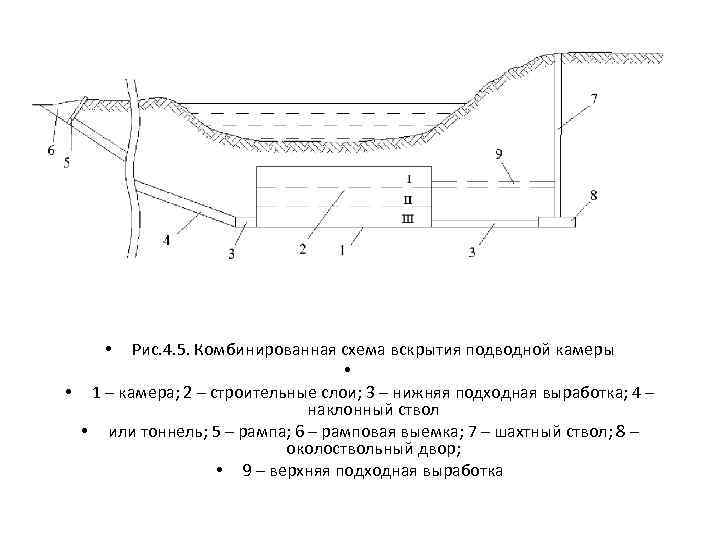 7

6

5

9

I

II

III

8

4

3

2

1

3

• Рис.4.5. Комбинированная схема вскрытия подводной камеры

•

• 1 – камера; 2 – строительные слои; 3 – нижняя подходная выработка; 4 – наклонный ствол

• или тоннель; 5 – рампа; 6 – рамповая выемка; 7 – шахтный ствол; 8 – околоствольный двор;

• 9 – верхняя подходная выработка